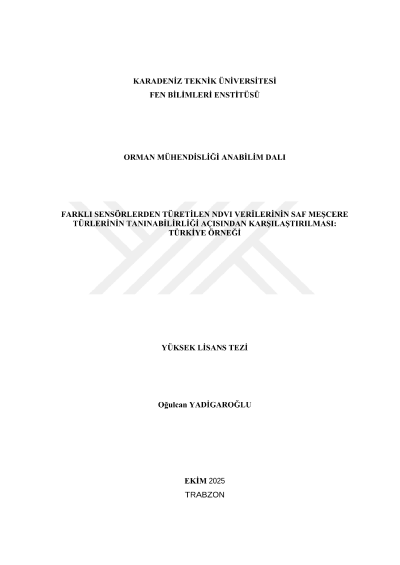 KARADENİZ TEKNİK ÜNİVERSİTESİ
FEN BİLİMLERİ ENSTİTÜSÜ

ORMAN MÜHENDİSLİĞİ ANABİLİM DALI

FARKLI SENSÖRLERDEN TÜRETİLEN NDVI VERİLERİNİN SAF MEŞCERE TÜRLERİNİN TANINABİLİRLİĞİ AÇISINDAN KARŞILAŞTIRILMASI: TÜRKİYE ÖRNEĞİ

YÜKSEK LİSANS TEZİ

Oğulcan YADİGAROĞLU

EKİM 2025
TRABZON